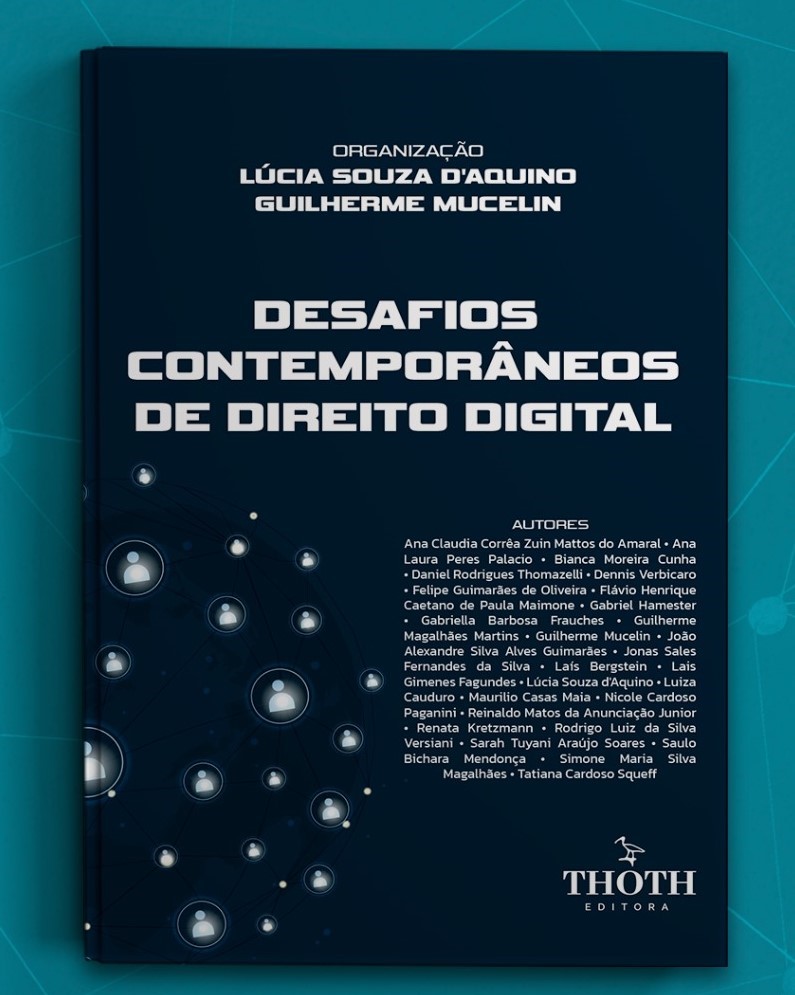 ORGANIZAÇÃO
LÚCIA SOUZA D'AQUINO
GUILHERME MUCELIN

DESAFIOS
CONTEMPORÂNEOS
DE DIREITO DIGITAL

AUTORES

Ana Claudia Corrêa Zuin Mattos do Amaral • Ana Laura Peres Palacio • Bianca Moreira Cunha • Daniel Rodrigues Thomazelli • Dennis Verbicaro • Felipe Guimarães de Oliveira • Flávio Henrique Caetano de Paula Maimone • Gabriel Hamester • Gabriella Barbosa Frauches • Guilherme Magalhães Martins • Guilherme Mucelin • João Alexandre Silva Alves Guimarães • Jonas Sales Fernandes da Silva • Laís Bergstein • Lais Gimenes Fagundes • Lúcia Souza d'Aquino • Luiza Cauduro • Maurilio Casas Maia • Nicole Cardoso Paganini • Reinaldo Matos da Anunciação Junior • Renata Kretzmann • Rodrigo Luiz da Silva Versiani • Sarah Tuyani Araújo Soares • Saulo Bichara Mendonça • Simone Maria Silva Magalhães • Tatiana Cardoso Squeff

THOTH
EDITORA